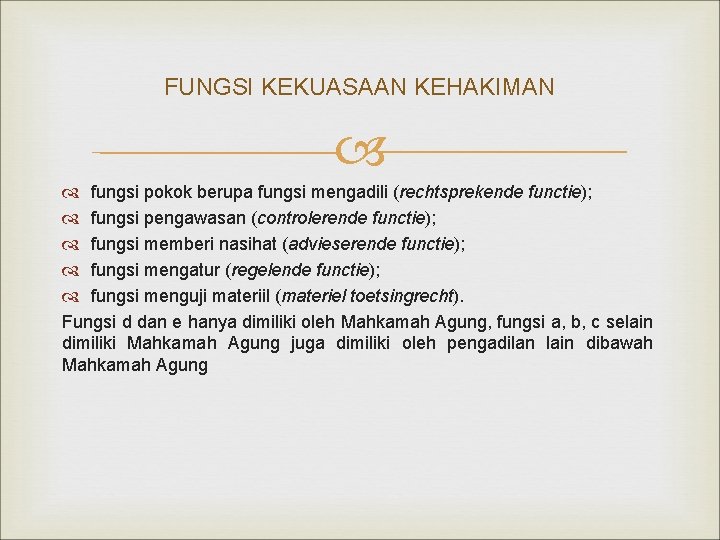 FUNGSI KEKUASAAN KEHAKIMAN

fungsi pokok berupa fungsi mengadili (rechtsprekende functie);
fungsi pengawasan (controlerende functie);
fungsi memberi nasihat (advieserende functie);
fungsi mengatur (regelende functie);
fungsi menguji materiil (materiel toetsingrecht).

Fungsi d dan e hanya dimiliki oleh Mahkamah Agung, fungsi a, b, c selain dimiliki Mahkamah Agung juga dimiliki oleh pengadilan lain dibawah Mahkamah Agung